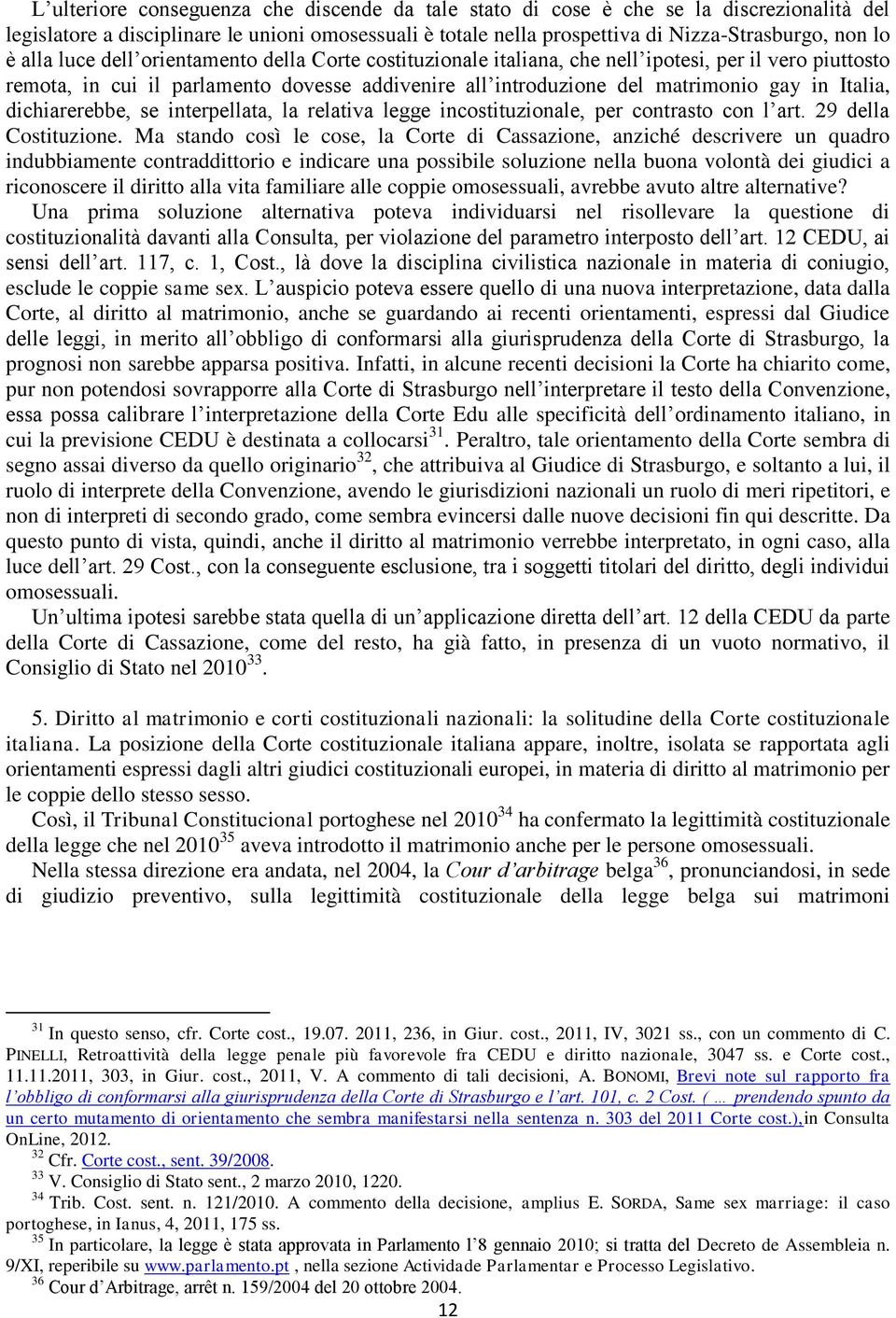 L'ulteriore conseguenza che discende da tale stato di cose è che se la discrezionalità del legislatore a disciplinare le unioni omosessuali è totale nella prospettiva di Nizza-Strasburgo, non lo è alla luce dell'orientamento della Corte costituzionale italiana, che nell'ipotesi, per il vero piuttosto remota, in cui il parlamento dovesse addivenire all'introduzione del matrimonio gay in Italia, dichiarerebbe, se interpellata, la relativa legge incostituzionale, per contrasto con l'art. 29 della Costituzione. Ma stando così le cose, la Corte di Cassazione, anziché descrivere un quadro indubbiamente contraddittorio e indicare una possibile soluzione nella buona volontà dei giudici a riconoscere il diritto alla vita familiare alle coppie omosessuali, avrebbe avuto altre alternative?

Una prima soluzione alternativa poteva individuarsi nel risollevare la questione di costituzionalità davanti alla Consulta, per violazione del parametro interposto dell'art. 12 CEDU, ai sensi dell'art. 117, c. 1, Cost., là dove la disciplina civilistica nazionale in materia di coniugio, esclude le coppie same sex. L'auspicio poteva essere quello di una nuova interpretazione, data dalla Corte, al diritto al matrimonio, anche se guardando ai recenti orientamenti, espressi dal Giudice delle leggi, in merito all'obbligo di conformarsi alla giurisprudenza della Corte di Strasburgo, la prognosi non sarebbe apparsa positiva. Infatti, in alcune recenti decisioni la Corte ha chiarito come, pur non potendosi sovrapporre alla Corte di Strasburgo nell'interpretare il testo della Convenzione, essa possa calibrare l'interpretazione della Corte Edu alle specificità dell'ordinamento italiano, in cui la previsione CEDU è destinata a collocarsi$^{31}$. Peraltro, tale orientamento della Corte sembra di segno assai diverso da quello originario$^{32}$, che attribuiva al Giudice di Strasburgo, e soltanto a lui, il ruolo di interprete della Convenzione, avendo le giurisdizioni nazionali un ruolo di meri ripetitori, e non di interpreti di secondo grado, come sembra evincersi dalle nuove decisioni fin qui descritte. Da questo punto di vista, quindi, anche il diritto al matrimonio verrebbe interpretato, in ogni caso, alla luce dell'art. 29 Cost., con la conseguente esclusione, tra i soggetti titolari del diritto, degli individui omosessuali.

Un'ultima ipotesi sarebbe stata quella di un'applicazione diretta dell'art. 12 della CEDU da parte della Corte di Cassazione, come del resto, ha già fatto, in presenza di un vuoto normativo, il Consiglio di Stato nel 2010$^{33}$.

5. Diritto al matrimonio e corti costituzionali nazionali: la solitudine della Corte costituzionale italiana. La posizione della Corte costituzionale italiana appare, inoltre, isolata se rapportata agli orientamenti espressi dagli altri giudici costituzionali europei, in materia di diritto al matrimonio per le coppie dello stesso sesso.

Così, il Tribunal Constitucional portoghese nel 2010$^{34}$ ha confermato la legittimità costituzionale della legge che nel 2010$^{35}$ aveva introdotto il matrimonio anche per le persone omosessuali.

Nella stessa direzione era andata, nel 2004, la Cour d'arbitrage belga$^{36}$, pronunciandosi, in sede di giudizio preventivo, sulla legittimità costituzionale della legge belga sui matrimoni

$^{31}$ In questo senso, cfr. Corte cost., 19.07. 2011, 236, in Giur. cost., 2011, IV, 3021 ss., con un commento di C. PINELLI, Retroattività della legge penale più favorevole fra CEDU e diritto nazionale, 3047 ss. e Corte cost., 11.11.2011, 303, in Giur. cost., 2011, V. A commento di tali decisioni, A. BONOMI, Brevi note sul rapporto fra l'obbligo di conformarsi alla giurisprudenza della Corte di Strasburgo e l'art. 101, c. 2 Cost. ( … prendendo spunto da un certo mutamento di orientamento che sembra manifestarsi nella sentenza n. 303 del 2011 Corte cost.),in Consulta OnLine, 2012.
$^{32}$ Cfr. Corte cost., sent. 39/2008.
$^{33}$ V. Consiglio di Stato sent., 2 marzo 2010, 1220.
$^{34}$ Trib. Cost. sent. n. 121/2010. A commento della decisione, amplius E. SORDA, Same sex marriage: il caso portoghese, in Ianus, 4, 2011, 175 ss.
$^{35}$ In particolare, la legge è stata approvata in Parlamento l'8 gennaio 2010; si tratta del Decreto de Assembleia n. 9/XI, reperibile su www.parlamento.pt , nella sezione Actividade Parlamentar e Processo Legislativo.
$^{36}$ Cour d'Arbitrage, arrêt n. 159/2004 del 20 ottobre 2004.
12